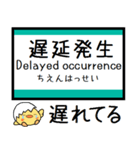 遅延発生
Delayed occurrence
ちえんはっせい

遅れてる